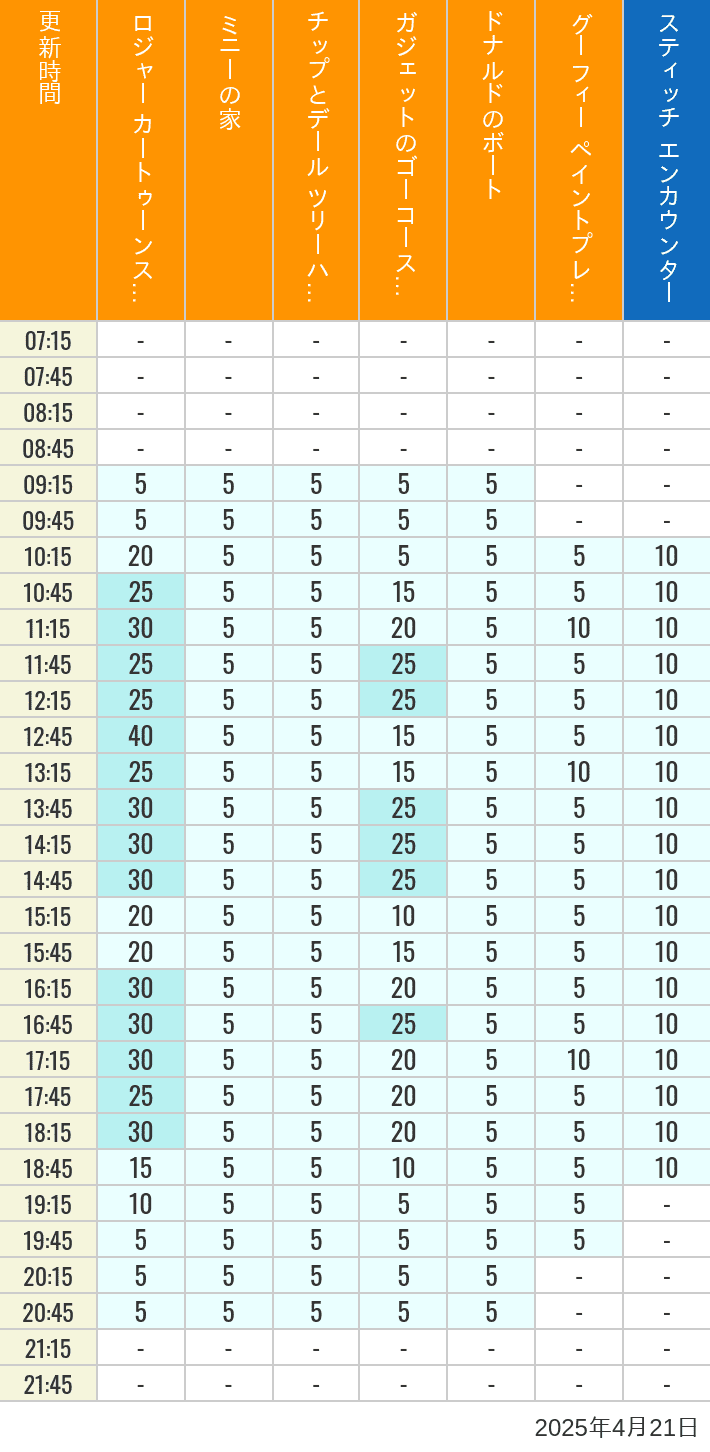 | 更新時間 | ロジャー カートゥーンス… | ミニーの家 | チップとデール ツリーハ… | ガジェットのゴーコース… | ドナルドのボート | グーフィー ペイントプレ… | スティッチ エンカウンター |
|---|---|---|---|---|---|---|---|
| 07:15 | - | - | - | - | - | - | - |
| 07:45 | - | - | - | - | - | - | - |
| 08:15 | - | - | - | - | - | - | - |
| 08:45 | - | - | - | - | - | - | - |
| 09:15 | 5 | 5 | 5 | 5 | 5 | - | - |
| 09:45 | 5 | 5 | 5 | 5 | 5 | - | - |
| 10:15 | 20 | 5 | 5 | 5 | 5 | 5 | 10 |
| 10:45 | 25 | 5 | 5 | 15 | 5 | 5 | 10 |
| 11:15 | 30 | 5 | 5 | 20 | 5 | 10 | 10 |
| 11:45 | 25 | 5 | 5 | 25 | 5 | 5 | 10 |
| 12:15 | 25 | 5 | 5 | 25 | 5 | 5 | 10 |
| 12:45 | 40 | 5 | 5 | 15 | 5 | 5 | 10 |
| 13:15 | 25 | 5 | 5 | 15 | 5 | 10 | 10 |
| 13:45 | 30 | 5 | 5 | 25 | 5 | 5 | 10 |
| 14:15 | 30 | 5 | 5 | 25 | 5 | 5 | 10 |
| 14:45 | 30 | 5 | 5 | 25 | 5 | 5 | 10 |
| 15:15 | 20 | 5 | 5 | 10 | 5 | 5 | 10 |
| 15:45 | 20 | 5 | 5 | 15 | 5 | 5 | 10 |
| 16:15 | 30 | 5 | 5 | 20 | 5 | 5 | 10 |
| 16:45 | 30 | 5 | 5 | 25 | 5 | 5 | 10 |
| 17:15 | 30 | 5 | 5 | 20 | 5 | 10 | 10 |
| 17:45 | 25 | 5 | 5 | 20 | 5 | 5 | 10 |
| 18:15 | 30 | 5 | 5 | 20 | 5 | 5 | 10 |
| 18:45 | 15 | 5 | 5 | 10 | 5 | 5 | 10 |
| 19:15 | 10 | 5 | 5 | 5 | 5 | 5 | - |
| 19:45 | 5 | 5 | 5 | 5 | 5 | 5 | - |
| 20:15 | 5 | 5 | 5 | 5 | 5 | - | - |
| 20:45 | 5 | 5 | 5 | 5 | 5 | - | - |
| 21:15 | - | - | - | - | - | - | - |
| 21:45 | - | - | - | - | - | - | - |

2025年4月21日